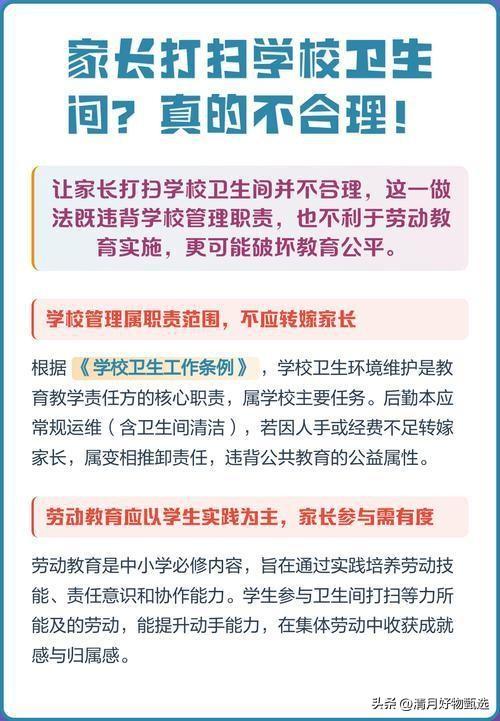 家长打扫学校卫生间？真的不合理！

让家长打扫学校卫生间并不合理，这一做法既违背学校管理职责，也不利于劳动教育实施，更可能破坏教育公平。

学校管理属职责范围，不应转嫁家长

根据《学校卫生工作条例》，学校卫生环境维护是教育教学责任方的核心职责，属学校主要任务。后勤本应常规运维（含卫生间清洁），若因人手或经费不足转嫁家长，属变相推卸责任，违背公共教育的公益属性。

劳动教育应以学生实践为主，家长参与需有度

劳动教育是中小学必修内容，旨在通过实践培养劳动技能、责任意识和协作能力。学生参与卫生间打扫等力所能及的劳动，能提升动手能力，在集体劳动中收获成就感与归属感。

头条 @清月好物甄选